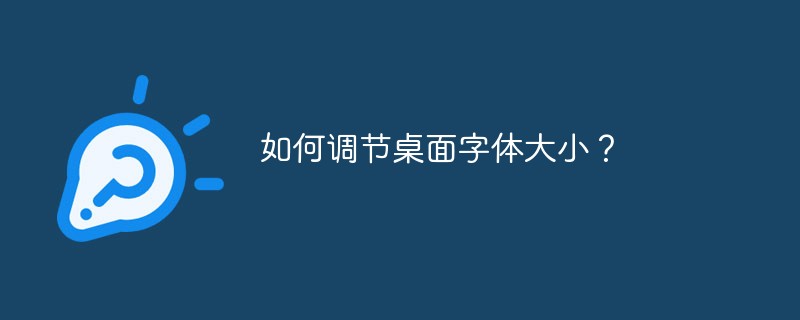 如何调节桌面字体大小？